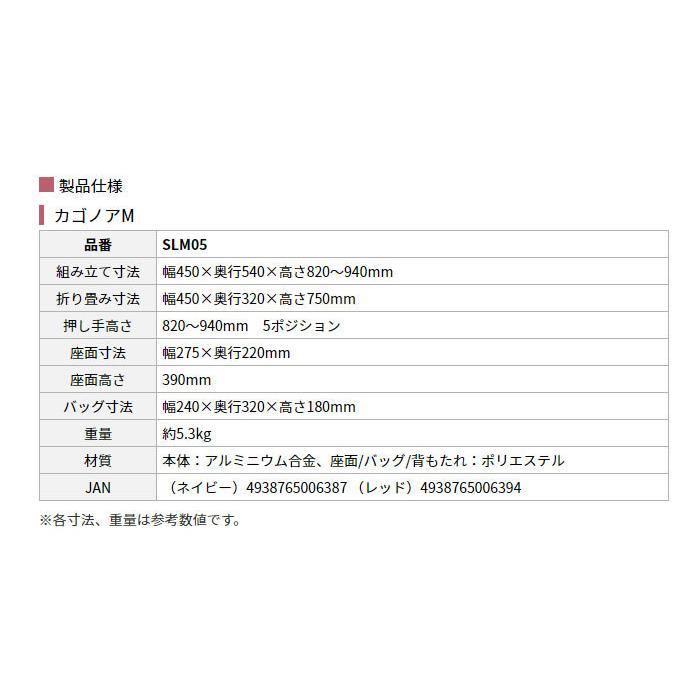 製品仕様

カゴノアM

| 品番 | SLM05 |
|---|---|
| 組み立て寸法 | 幅450×奥行540×高さ820～940mm |
| 折り畳み寸法 | 幅450×奥行320×高さ750mm |
| 押し手高さ | 820～940mm 5ポジション |
| 座面寸法 | 幅275×奥行220mm |
| 座面高さ | 390mm |
| バッグ寸法 | 幅240×奥行320×高さ180mm |
| 重量 | 約5.3kg |
| 材質 | 本体：アルミニウム合金、座面/バッグ/背もたれ：ポリエステル |
| JAN | （ネイビー）4938765006387 （レッド）4938765006394 |

※各寸法、重量は参考数値です。